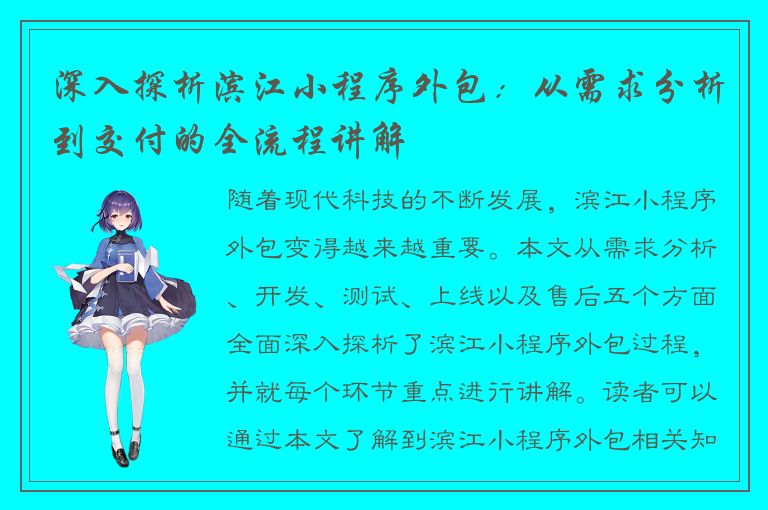 深入探析滨江小程序外包：从需求分析到交付的全流程讲解

随着现代科技的不断发展，滨江小程序外包变得越来越重要。本文从需求分析、开发、测试、上线以及售后五个方面全面深入探析了滨江小程序外包过程，并就每个环节重点进行讲解。读者可以通过本文了解到滨江小程序外包相关知